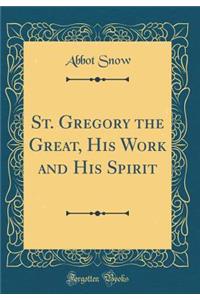 Abbot Snow

St. Gregory the Great, His Work and His Spirit

Forgotten Books